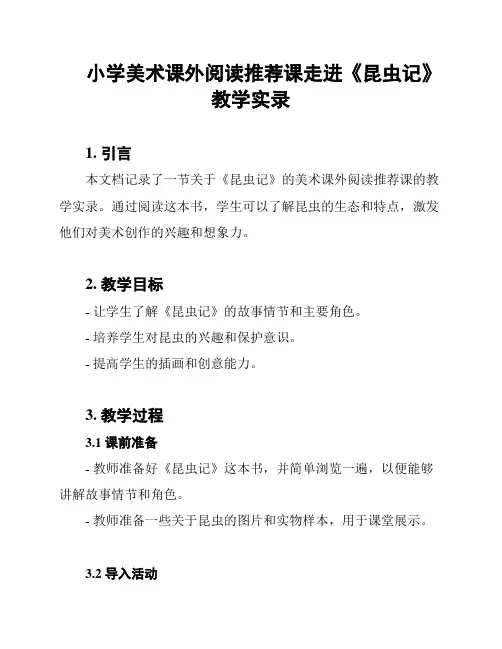 小学美术课外阅读推荐课走进《昆虫记》教学实录

1. 引言

本文档记录了一节关于《昆虫记》的美术课外阅读推荐课的教学实录。通过阅读这本书，学生可以了解昆虫的生态和特点，激发他们对美术创作的兴趣和想象力。

2. 教学目标

- 让学生了解《昆虫记》的故事情节和主要角色。

- 培养学生对昆虫的兴趣和保护意识。

- 提高学生的插画和创意能力。

3. 教学过程

3.1 课前准备

- 教师准备好《昆虫记》这本书，并简单浏览一遍，以便能够讲解故事情节和角色。

- 教师准备一些关于昆虫的图片和实物样本，用于课堂展示。

3.2 导入活动